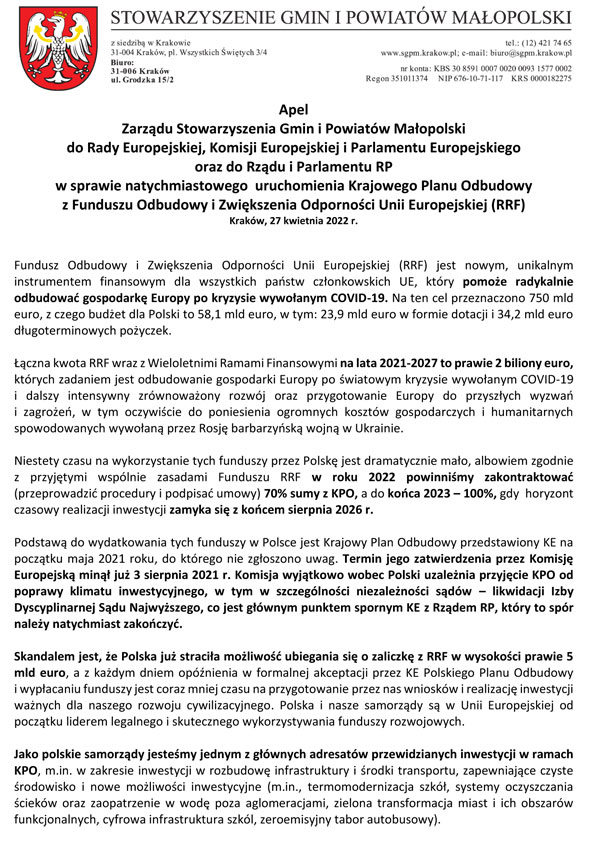 STOWARZYSZENIE GMIN I POWIATÓW MAŁOPOLSKI

z siedzibą w Krakowie
31-004 Kraków, pl. Wszystkich Świętych 3/4
Biuro:
31-006 Kraków
ul. Grodzka 15/2

tel.: (12) 421 74 65
www.sgpm.krakow.pl; e-mail: biuro@sgpm.krakow.pl
nr konta: KBS 30 8591 0007 0020 0093 1577 0002
Regon 351011374 NIP 676-10-71-117 KRS 0000182275

Apel
Zarządu Stowarzyszenia Gmin i Powiatów Małopolski
do Rady Europejskiej, Komisji Europejskiej i Parlamentu Europejskiego
oraz do Rządu i Parlamentu RP
w sprawie natychmiastowego uruchomienia Krajowego Planu Odbudowy
z Funduszu Odbudowy i Zwiększenia Odporności Unii Europejskiej (RRF)
Kraków, 27 kwietnia 2022 r.

Fundusz Odbudowy i Zwiększenia Odporności Unii Europejskiej (RRF) jest nowym, unikalnym instrumentem finansowym dla wszystkich państw członkowskich UE, który pomoże radykalnie odbudować gospodarkę Europy po kryzysie wywołanym COVID-19. Na ten cel przeznaczono 750 mld euro, z czego budżet dla Polski to 58,1 mld euro, w tym: 23,9 mld euro w formie dotacji i 34,2 mld euro długoterminowych pożyczek.

Łączna kwota RRF wraz z Wieloletnimi Ramami Finansowymi na lata 2021-2027 to prawie 2 biliony euro, których zadaniem jest odbudowanie gospodarki Europy po światowym kryzysie wywołanym COVID-19 i dalszy intensywny zrównoważony rozwój oraz przygotowanie Europy do przyszłych wyzwań i zagrożeń, w tym oczywiście do poniesienia ogromnych kosztów gospodarczych i humanitarnych spowodowanych wywołaną przez Rosję barbarzyńską wojną w Ukrainie.

Niestety czasu na wykorzystanie tych funduszy przez Polskę jest dramatycznie mało, albowiem zgodnie z przyjętymi wspólnie zasadami Funduszu RRF w roku 2022 powinniśmy zakontraktować (przeprowadzić procedury i podpisać umowy) 70% sumy z KPO, a do końca 2023 – 100%, gdy horyzont czasowy realizacji inwestycji zamyka się z końcem sierpnia 2026 r.

Podstawą do wydatkowania tych funduszy w Polsce jest Krajowy Plan Odbudowy przedstawiony KE na początku maja 2021 roku, do którego nie zgłoszono uwag. Termin jego zatwierdzenia przez Komisję Europejską minął już 3 sierpnia 2021 r. Komisja wyjątkowo wobec Polski uzależnia przyjęcie KPO od poprawy klimatu inwestycyjnego, w tym w szczególności niezależności sądów – likwidacji Izby Dyscyplinarnej Sądu Najwyższego, co jest głównym punktem spornym KE z Rządem RP, który to spór należy natychmiast zakończyć.

Skandalem jest, że Polska już straciła możliwość ubiegania się o zaliczkę z RRF w wysokości prawie 5 mld euro, a z każdym dniem opóźnienia w formalnej akceptacji przez KE Polskiego Planu Odbudowy i wypłacaniu funduszy jest coraz mniej czasu na przygotowanie przez nas wniosków i realizację inwestycji ważnych dla naszego rozwoju cywilizacyjnego. Polska i nasze samorządy są w Unii Europejskiej od początku liderem legalnego i skutecznego wykorzystywania funduszy rozwojowych.

Jako polskie samorządy jesteśmy jednym z głównych adresatów przewidzianych inwestycji w ramach KPO, m.in. w zakresie inwestycji w rozbudowę infrastruktury i środki transportu, zapewniające czyste środowisko i nowe możliwości inwestycyjne (m.in., termomodernizacja szkół, systemy oczyszczania ścieków oraz zaopatrzenie w wodę poza aglomeracjami, zielona transformacja miast i ich obszarów funkcjonalnych, cyfrowa infrastruktura szkół, zeroemisyjny tabor autobusowy).